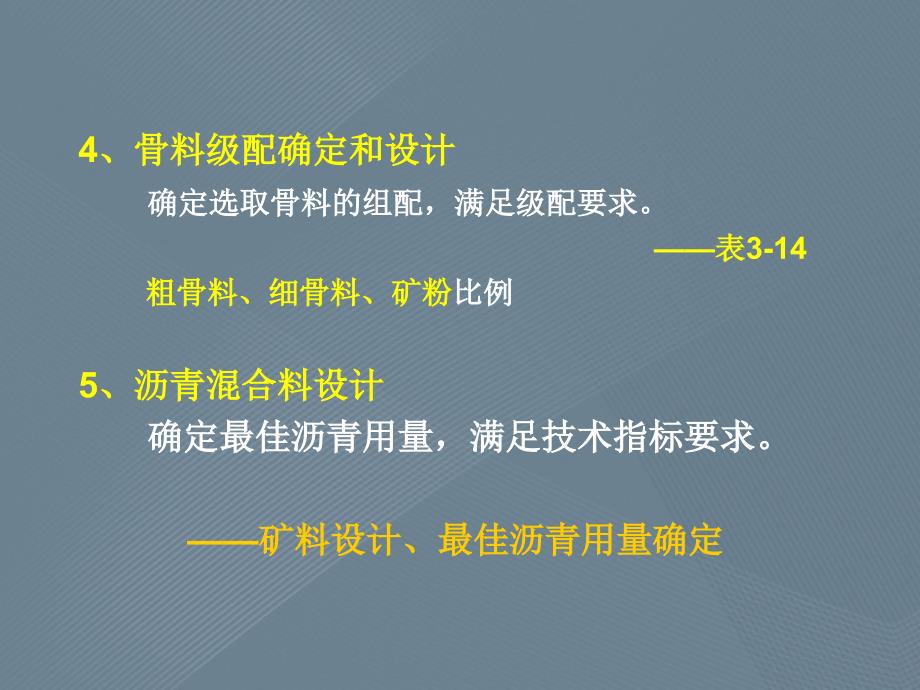 4、骨料级配确定和设计

确定选取骨料的组配，满足级配要求。

——表3-14

粗骨料、细骨料、矿粉比例

5、沥青混合料设计

确定最佳沥青用量，满足技术指标要求。

——矿料设计、最佳沥青用量确定